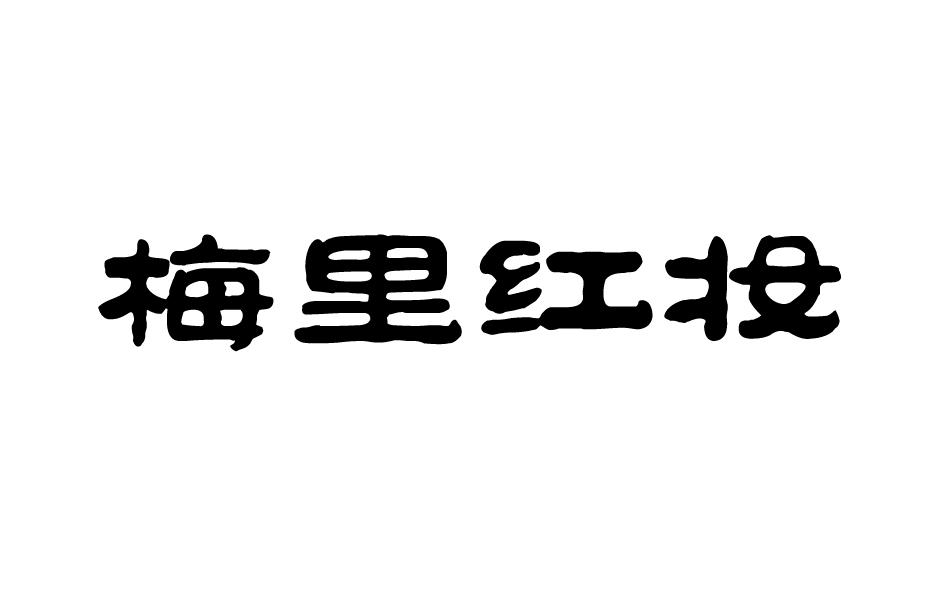 梅里红妆